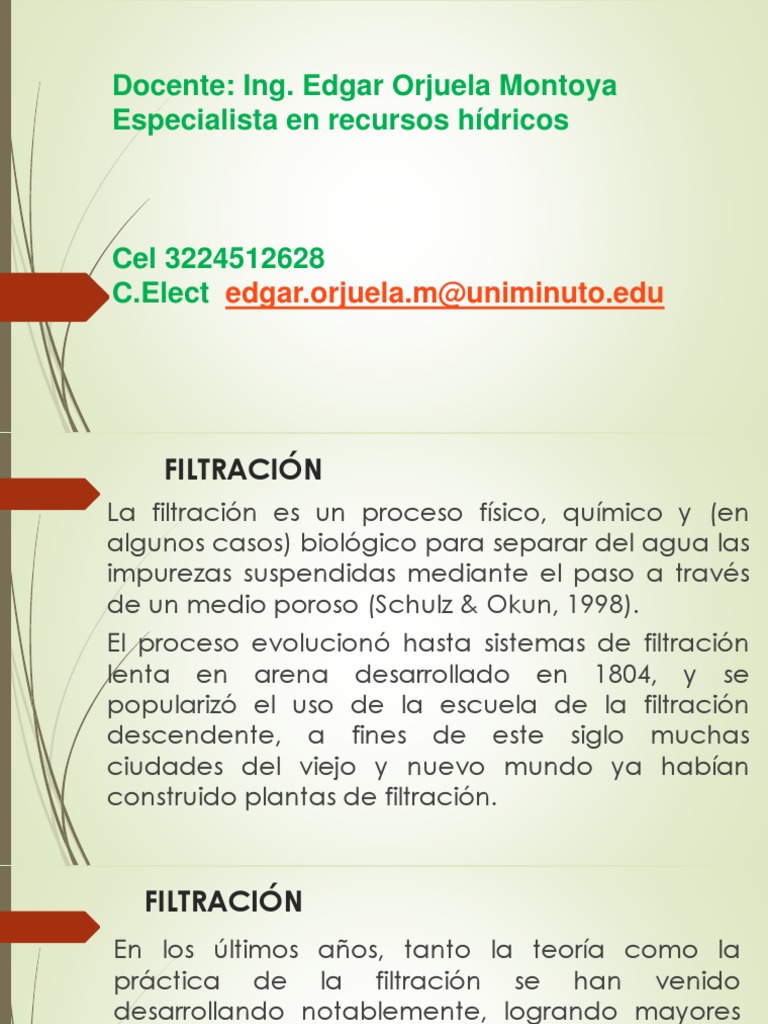 Docente: Ing. Edgar Orjuela Montoya
Especialista en recursos hídricos

Cel 3224512628
C.Elect edgar.orjuela.m@uniminuto.edu

FILTRACIÓN

La filtración es un proceso físico, químico y (en algunos casos) biológico para separar del agua las impurezas suspendidas mediante el paso a través de un medio poroso (Schulz & Okun, 1998).

El proceso evolucionó hasta sistemas de filtración lenta en arena desarrollado en 1804, y se popularizó el uso de la escuela de la filtración descendente, a fines de este siglo muchas ciudades del viejo y nuevo mundo ya habían construido plantas de filtración.

FILTRACIÓN

En los últimos años, tanto la teoría como la práctica de la filtración se han venido desarrollando notablemente, logrando mayores